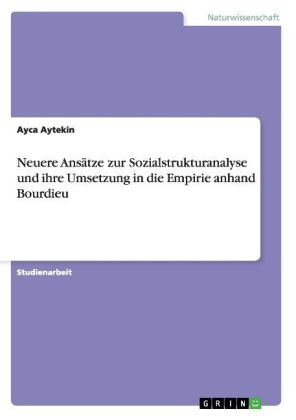 Naturwissenschaft

Ayca Aytekin

Neuere Ansätze zur Sozialstrukturanalyse und ihre Umsetzung in die Empirie anhand Bourdieu

Studienarbeit

GRIN